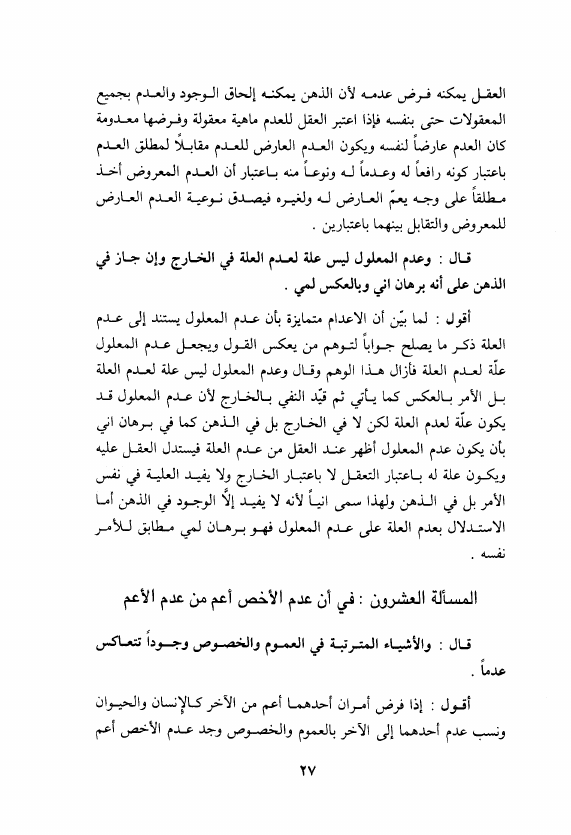 العقل يمكنه فرض عدمه لأن الذهن يمكنه إلحاق الوجود والعدم بجميع المعقولات حتى بنفسه فإذا اعتبر العقل للعدم ماهية معقولة وفرضها معدومة كان العدم عارضاً لنفسه ويكون العدم العارض للعدم مقابلاً لمطلق العدم باعتبار كونه رافعاً له وعدماً له ونوعاً منه باعتبار أن العدم المعروض أخذ مطلقاً على وجه يعمّ العارض له ولغيره فيصدق نوعية العدم العارض للمعروض والتقابل بينهما باعتبارين .

قال : وعدم المعلول ليس علة لعدم العلة في الخارج وإن جاز في الذهن على أنه برهان اني وبالعكس لمي .

أقول : لما بيّن أن الاعدام متمايزة بأن عدم المعلول يستند إلى عدم العلة ذكر ما يصلح جواباً لتوهم من يعكس القول ويجعل عدم المعلول علّة لعدم العلة فأزال هذا الوهم وقال وعدم المعلول ليس علة لعدم العلة بل الأمر بالعكس كما يأتي ثم قيّد النفي بالخارج لأن عدم المعلول قد يكون علّة لعدم العلة لكن لا في الخارج بل في الذهن كما في برهان اني بأن يكون عدم المعلول أظهر عند العقل من عدم العلة فيستدل العقل عليه ويكون علة له باعتبار التعقل لا باعتبار الخارج ولا يفيد العلية في نفس الأمر بل في الذهن ولهذا سمى انياً لأنه لا يفيد إلاّ الوجود في الذهن أما الاستدلال بعدم العلة على عدم المعلول فهو برهان لمي مطابق للأمر نفسه .

المسألة العشرون : في أن عدم الأخص أعم من عدم الأعم

قال : والأشياء المترتبة في العموم والخصوص وجوداً تتعاكس عدماً .

أقول : إذا فرض أمران أحدهما أعم من الآخر كالإنسان والحيوان ونسب عدم أحدهما إلى الآخر بالعموم والخصوص وجد عدم الأخص أعم

٢٧